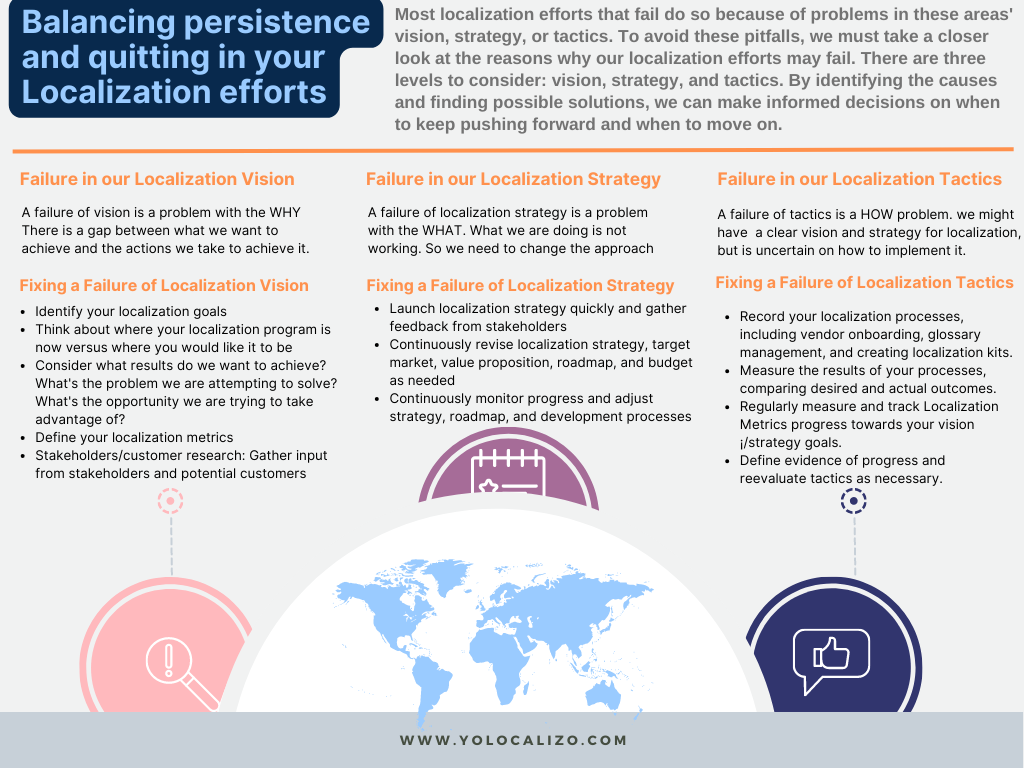 Balancing persistence and quitting in your Localization efforts

Most localization efforts that fail do so because of problems in these areas' vision, strategy, or tactics. To avoid these pitfalls, we must take a closer look at the reasons why our localization efforts may fail. There are three levels to consider: vision, strategy, and tactics. By identifying the causes and finding possible solutions, we can make informed decisions on when to keep pushing forward and when to move on.

Failure in our Localization Vision

A failure of vision is a problem with the WHY There is a gap between what we want to achieve and the actions we take to achieve it.

Fixing a Failure of Localization Vision

- Identify your localization goals
- Think about where your localization program is now versus where you would like it to be
- Consider what results do we want to achieve? What's the problem we are attempting to solve? What's the opportunity we are trying to take advantage of?
- Define your localization metrics
- Stakeholders/customer research: Gather input from stakeholders and potential customers

Failure in our Localization Strategy

A failure of localization strategy is a problem with the WHAT. What we are doing is not working. So we need to change the approach

Fixing a Failure of Localization Strategy

- Launch localization strategy quickly and gather feedback from stakeholders
- Continuously revise localization strategy, target market, value proposition, roadmap, and budget as needed
- Continuously monitor progress and adjust strategy, roadmap, and development processes

Failure in our Localization Tactics

A failure of tactics is a HOW problem. we might have a clear vision and strategy for localization, but is uncertain on how to implement it.

Fixing a Failure of Localization Tactics

- Record your localization processes, including vendor onboarding, glossary management, and creating localization kits.
- Measure the results of your processes, comparing desired and actual outcomes.
- Regularly measure and track Localization Metrics progress towards your vision ¡/strategy goals.
- Define evidence of progress and reevaluate tactics as necessary.

WWW.YOLOCALIZO.COM